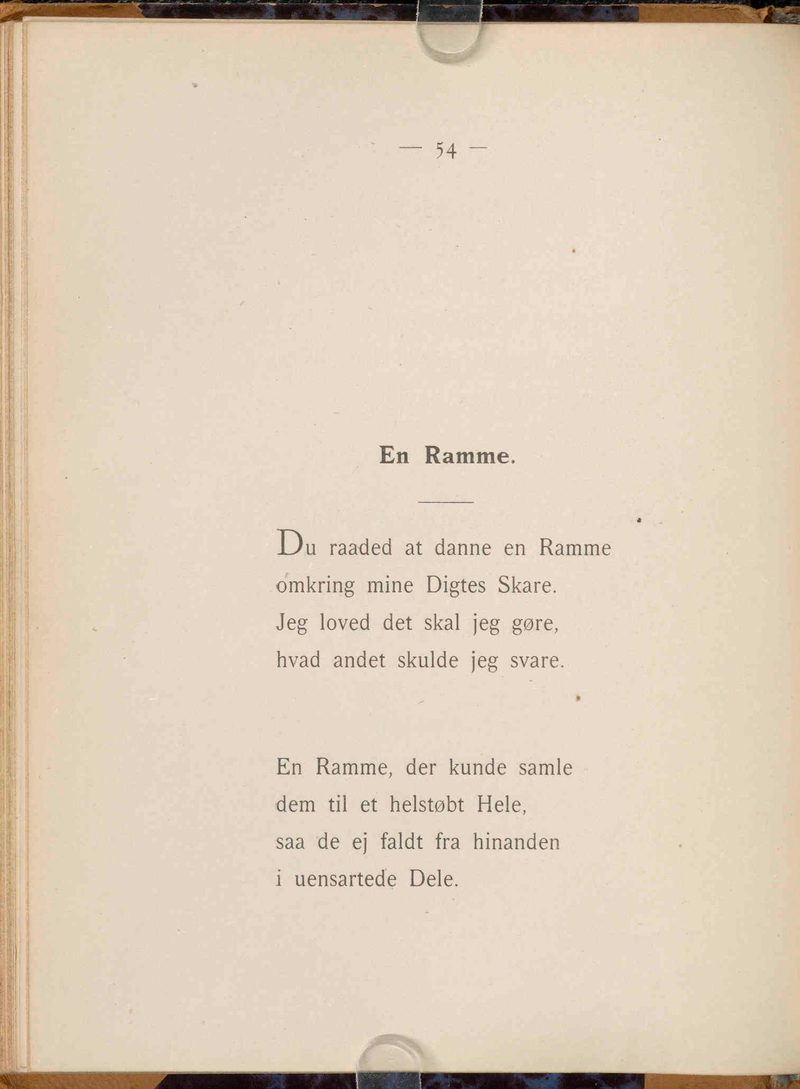 — 54 —

En Ramme.

Du raaded at danne en Ramme omkring mine Digtes Skare. Jeg loved det skal jeg gøre, hvad andet skulde jeg svare.

En Ramme, der kunde samle dem til et helstøbt Hele, saa de ej faldt fra hinanden i uensartede Dele.